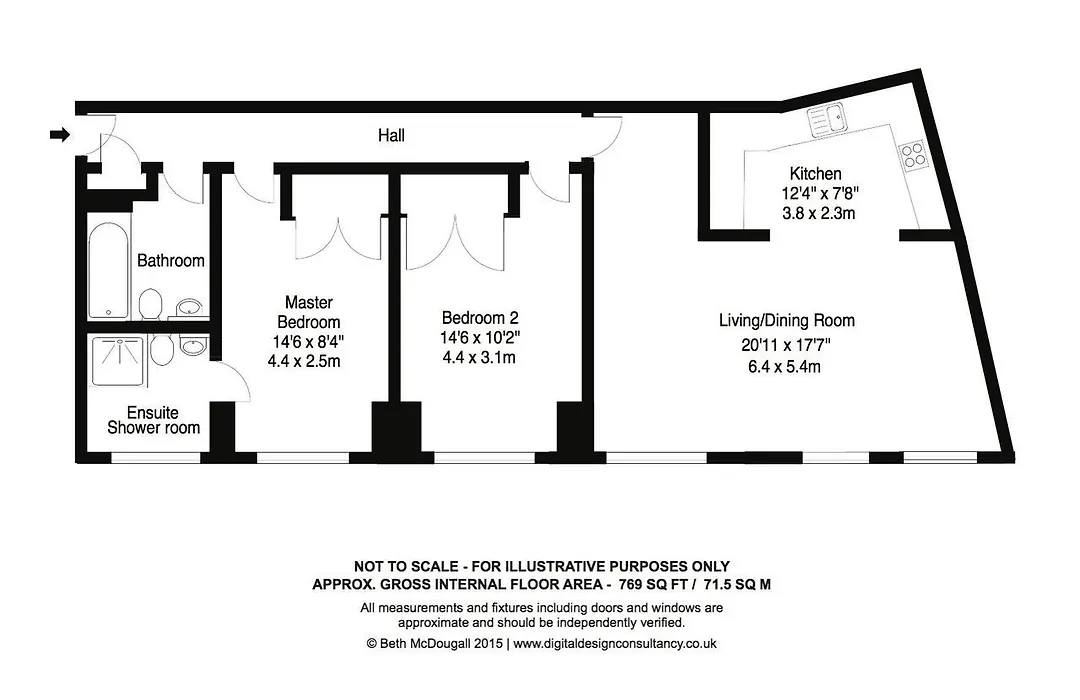 Hall

Kitchen
12'4" x 7'8"
3.8 x 2.3m

Bathroom

Master Bedroom
14'6 x 8'4"
4.4 x 2.5m

Bedroom 2
14'6 x 10'2"
4.4 x 3.1m

Living/Dining Room
20'11 x 17'7"
6.4 x 5.4m

Ensuite Shower room

NOT TO SCALE - FOR ILLUSTRATIVE PURPOSES ONLY
APPROX. GROSS INTERNAL FLOOR AREA - 769 SQ FT / 71.5 SQ M
All measurements and fixtures including doors and windows are approximate and should be independently verified.
© Beth McDougall 2015 | www.digitaldesignconsultancy.co.uk